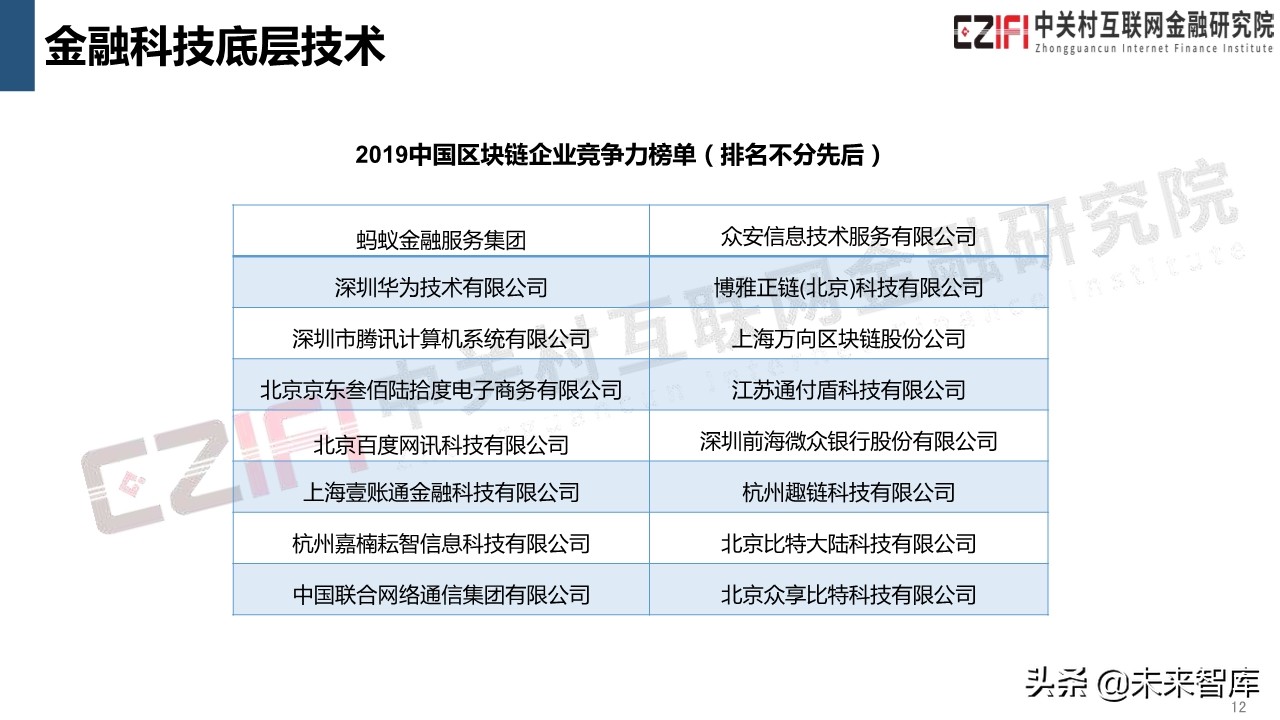 金融科技底层技术

CZIFI 中关村互联网金融研究院
Zhongguancun Internet Finance Institute

2019中国区块链企业竞争力榜单（排名不分先后）

| 蚂蚁金融服务集团 | 众安信息技术服务有限公司 |
|---|---|
| 深圳华为技术有限公司 | 博雅正链(北京)科技有限公司 |
| 深圳市腾讯计算机系统有限公司 | 上海万向区块链股份公司 |
| 北京京东叁佰陆拾度电子商务有限公司 | 江苏通付盾科技有限公司 |
| 北京百度网讯科技有限公司 | 深圳前海微众银行股份有限公司 |
| 上海壹账通金融科技有限公司 | 杭州趣链科技有限公司 |
| 杭州嘉楠耘智信息科技有限公司 | 北京比特大陆科技有限公司 |
| 中国联合网络通信集团有限公司 | 北京众享比特科技有限公司 |

CZIFI 中关村互联网金融研究院
Zhongguancun Internet Finance Institute

头条 @未来智库
12